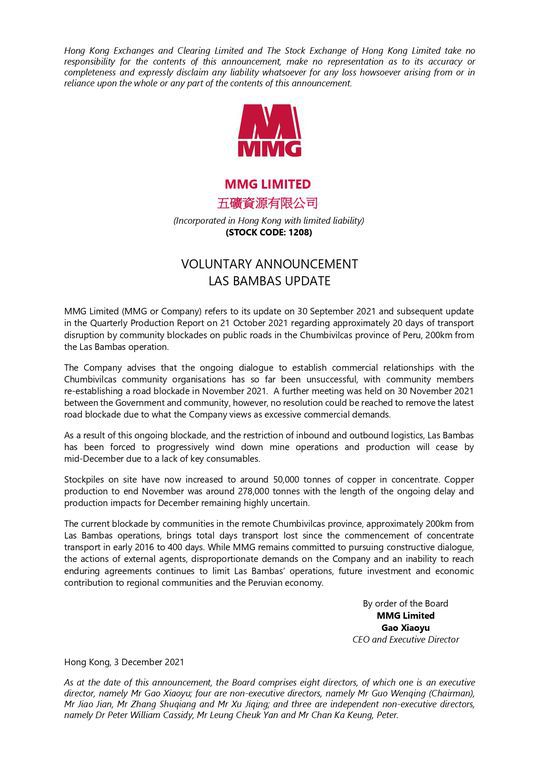 Hong Kong Exchanges and Clearing Limited and The Stock Exchange of Hong Kong Limited take no responsibility for the contents of this announcement, make no representation as to its accuracy or completeness and expressly disclaim any liability whatsoever for any loss howsoever arising from or in reliance upon the whole or any part of the contents of this announcement.

MMG

MMG LIMITED
五礦資源有限公司
(Incorporated in Hong Kong with limited liability)
(STOCK CODE: 1208)

VOLUNTARY ANNOUNCEMENT
LAS BAMBAS UPDATE

MMG Limited (MMG or Company) refers to its update on 30 September 2021 and subsequent update in the Quarterly Production Report on 21 October 2021 regarding approximately 20 days of transport disruption by community blockades on public roads in the Chumbivilcas province of Peru, 200km from the Las Bambas operation.

The Company advises that the ongoing dialogue to establish commercial relationships with the Chumbivilcas community organisations has so far been unsuccessful, with community members re-establishing a road blockade in November 2021. A further meeting was held on 30 November 2021 between the Government and community, however, no resolution could be reached to remove the latest road blockade due to what the Company views as excessive commercial demands.

As a result of this ongoing blockade, and the restriction of inbound and outbound logistics, Las Bambas has been forced to progressively wind down mine operations and production will cease by mid-December due to a lack of key consumables.

Stockpiles on site have now increased to around 50,000 tonnes of copper in concentrate. Copper production to end November was around 278,000 tonnes with the length of the ongoing delay and production impacts for December remaining highly uncertain.

The current blockade by communities in the remote Chumbivilcas province, approximately 200km from Las Bambas operations, brings total days transport lost since the commencement of concentrate transport in early 2016 to 400 days. While MMG remains committed to pursuing constructive dialogue, the actions of external agents, disproportionate demands on the Company and an inability to reach enduring agreements continues to limit Las Bambas' operations, future investment and economic contribution to regional communities and the Peruvian economy.

By order of the Board
MMG Limited
Gao Xiaoyu
CEO and Executive Director

Hong Kong, 3 December 2021

As at the date of this announcement, the Board comprises eight directors, of which one is an executive director, namely Mr Gao Xiaoyu; four are non-executive directors, namely Mr Guo Wenqing (Chairman), Mr Jiao Jian, Mr Zhang Shuqiang and Mr Xu Jiqing; and three are independent non-executive directors, namely Dr Peter William Cassidy, Mr Leung Cheuk Yan and Mr Chan Ka Keung, Peter.